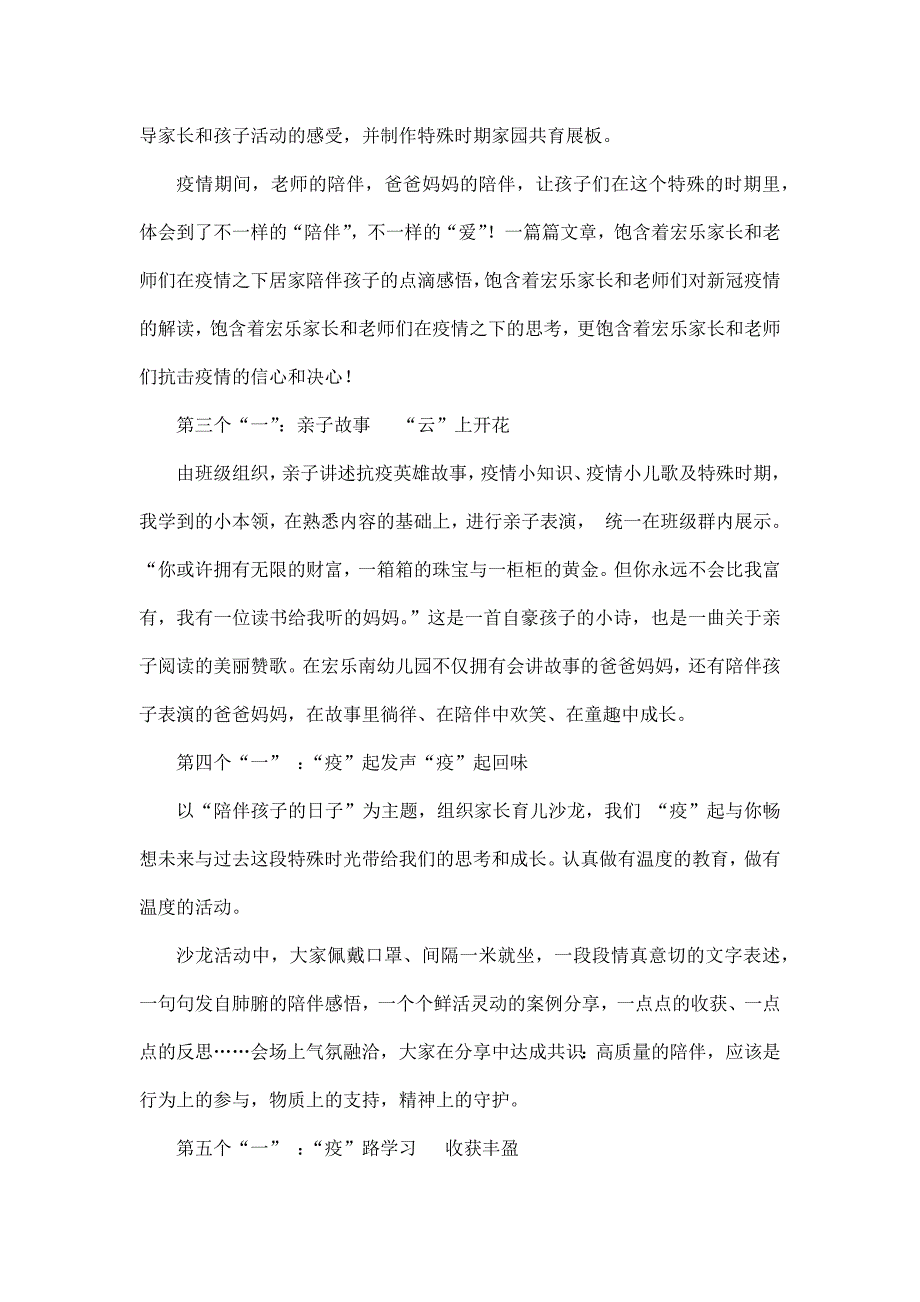 导家长和孩子活动的感受，并制作特殊时期家园共育展板。

疫情期间，老师的陪伴，爸爸妈妈的陪伴，让孩子们在这个特殊的时期里，体会到了不一样的“陪伴”，不一样的“爱”！一篇篇文章，饱含着宏乐家长和老师们在疫情之下居家陪伴孩子的点滴感悟，饱含着宏乐家长和老师们对新冠疫情的解读，饱含着宏乐家长和老师们在疫情之下的思考，更饱含着宏乐家长和老师们抗击疫情的信心和决心！

第三个“一”：亲子故事　“云”上开花

由班级组织，亲子讲述抗疫英雄故事，疫情小知识、疫情小儿歌及特殊时期，我学到的小本领，在熟悉内容的基础上，进行亲子表演， 统一在班级群内展示。“你或许拥有无限的财富，一箱箱的珠宝与一柜柜的黄金。但你永远不会比我富有，我有一位读书给我听的妈妈。”这是一首自豪孩子的小诗，也是一曲关于亲子阅读的美丽赞歌。在宏乐南幼儿园不仅拥有会讲故事的爸爸妈妈，还有陪伴孩子表演的爸爸妈妈，在故事里徜徉、在陪伴中欢笑、在童趣中成长。

第四个“一” ：“疫”起发声“疫”起回味

以“陪伴孩子的日子”为主题，组织家长育儿沙龙，我们 “疫”起与你畅想未来与过去这段特殊时光带给我们的思考和成长。认真做有温度的教育，做有温度的活动。

沙龙活动中，大家佩戴口罩、间隔一米就坐，一段段情真意切的文字表述，一句句发自肺腑的陪伴感悟，一个个鲜活灵动的案例分享，一点点的收获、一点点的反思……会场上气氛融洽，大家在分享中达成共识：高质量的陪伴，应该是行为上的参与，物质上的支持，精神上的守护。

第五个“一” ：“疫”路学习　收获丰盈